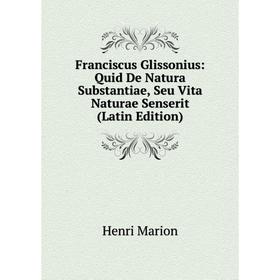 Franciscus Glissonius: Quid De Natura Substantiae, Seu Vita Naturae Senserit (Latin Edition)

Henri Marion